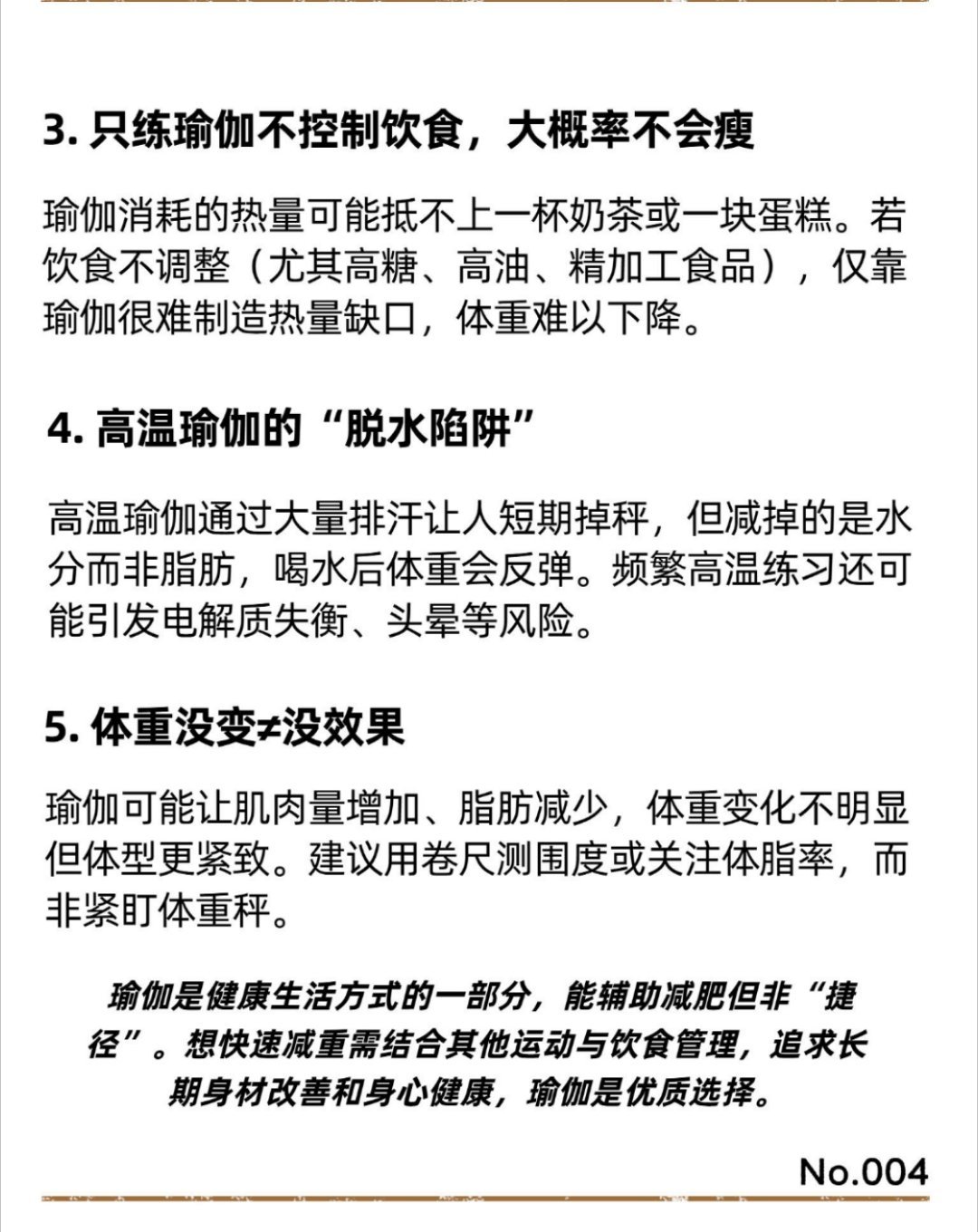 3. 只练瑜伽不控制饮食，大概率不会瘦

瑜伽消耗的热量可能抵不上一杯奶茶或一块蛋糕。若饮食不调整（尤其高糖、高油、精加工食品），仅靠瑜伽很难制造热量缺口，体重难以下降。

4. 高温瑜伽的“脱水陷阱”

高温瑜伽通过大量排汗让人短期掉秤，但减掉的是水分而非脂肪，喝水后体重会反弹。频繁高温练习还可能引发电解质失衡、头晕等风险。

5. 体重没变≠没效果

瑜伽可能让肌肉量增加、脂肪减少，体重变化不明显但体型更紧致。建议用卷尺测围度或关注体脂率，而非紧盯体重秤。

瑜伽是健康生活方式的一部分，能辅助减肥但非“捷径”。想快速减重需结合其他运动与饮食管理，追求长期身材改善和身心健康，瑜伽是优质选择。

No.004